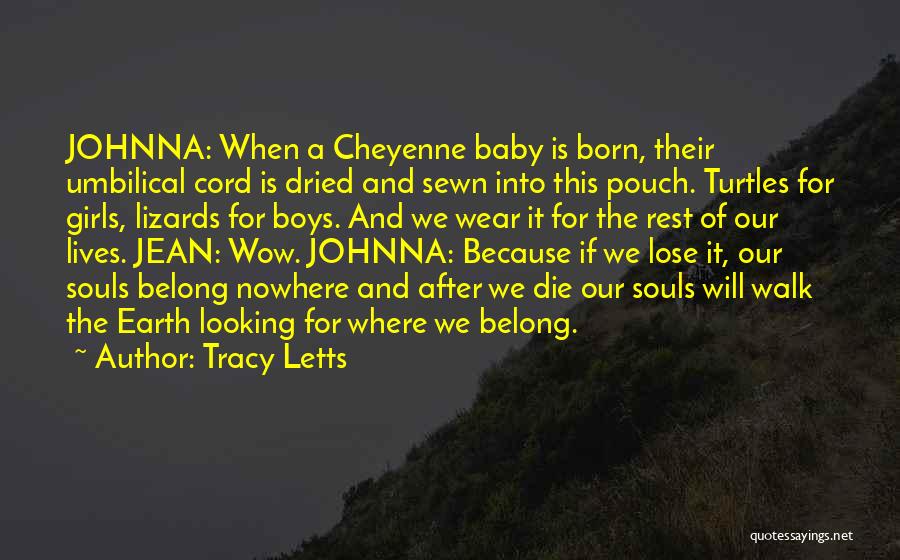 JOHNNA: When a Cheyenne baby is born, their umbilical cord is dried and sewn into this pouch. Turtles for girls, lizards for boys. And we wear it for the rest of our lives. JEAN: Wow. JOHNNA: Because if we lose it, our souls belong nowhere and after we die our souls will walk the Earth looking for where we belong.

~ Author: Tracy Letts

quotessayings.net